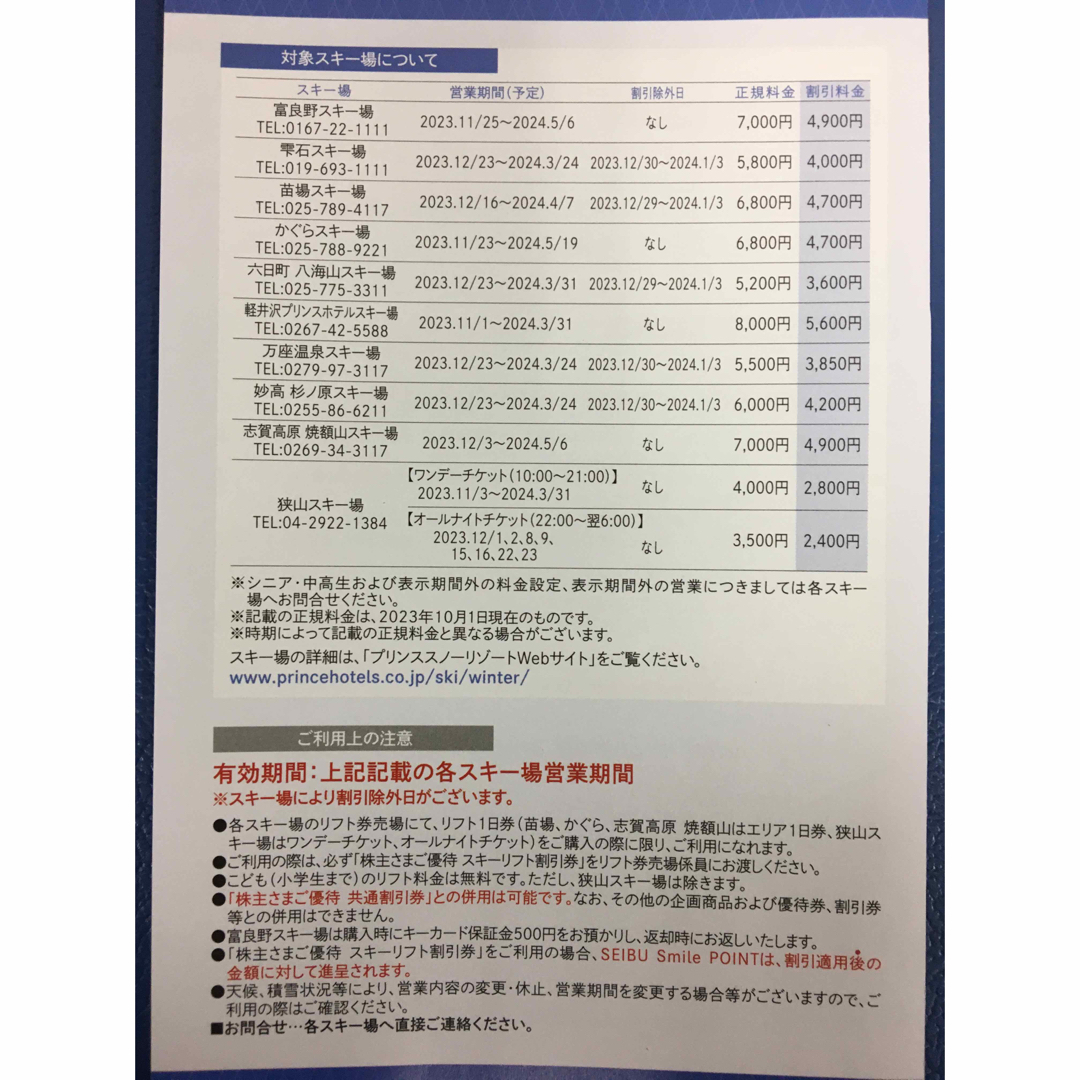 対象スキー場について

| スキー場 | 営業期間(予定) | 割引除外日 | 正規料金 | 割引料金 |
|---|---|---|---|---|
| 富良野スキー場 TEL:0167-22-1111 | 2023.11/25~2024.5/6 | なし | 7,000円 | 4,900円 |
| 雫石スキー場 TEL:019-693-1111 | 2023.12/23~2024.3/24 | 2023.12/30~2024.1/3 | 5,800円 | 4,000円 |
| 苗場スキー場 TEL:025-789-4117 | 2023.12/16~2024.4/7 | 2023.12/29~2024.1/3 | 6,800円 | 4,700円 |
| かぐらスキー場 TEL:025-788-9221 | 2023.11/23~2024.5/19 | なし | 6,800円 | 4,700円 |
| 六日町 八海山スキー場 TEL:025-775-3311 | 2023.12/23~2024.3/31 | 2023.12/29~2024.1/3 | 5,200円 | 3,600円 |
| 軽井沢プリンスホテルスキー場 TEL:0267-42-5588 | 2023.11/1~2024.3/31 | なし | 8,000円 | 5,600円 |
| 万座温泉スキー場 TEL:0279-97-3117 | 2023.12/23~2024.3/24 | 2023.12/30~2024.1/3 | 5,500円 | 3,850円 |
| 妙高 杉ノ原スキー場 TEL:0255-86-6211 | 2023.12/23~2024.3/24 | 2023.12/30~2024.1/3 | 6,000円 | 4,200円 |
| 志賀高原 焼額山スキー場 TEL:0269-34-3117 | 2023.12/3~2024.5/6 | なし | 7,000円 | 4,900円 |
| 狭山スキー場 TEL:04-2922-1384 | 【ワンデーチケット(10:00~21:00)】 2023.11/3~2024.3/31 | なし | 4,000円 | 2,800円 |
| | 【オールナイトチケット(22:00~翌6:00)】 2023.12/1、2、8、9、15、16、22、23 | なし | 3,500円 | 2,400円 |

※シニア・中高生および表示期間外の料金設定、表示期間外の営業につきましては各スキー場へお問合せください。
※記載の正規料金は、2023年10月1日現在のものです。
※時期によって記載の正規料金と異なる場合がございます。
スキー場の詳細は、「プリンススノーリゾートWebサイト」をご覧ください。
www.princehotels.co.jp/ski/winter/

ご利用上の注意

有効期間:上記記載の各スキー場営業期間
※スキー場により割引除外日がございます。

●各スキー場のリフト券売場にて、リフト1日券(苗場、かぐら、志賀高原 焼額山はエリア1日券、狭山スキー場はワンデーチケット、オールナイトチケット)をご購入の際に限り、ご利用になれます。
●ご利用の際は、必ず「株主さまご優待 スキーリフト割引券」をリフト券売場係員にお渡しください。
●こども(小学生まで)のリフト料金は無料です。ただし、狭山スキー場は除きます。
●「株主さまご優待 共通割引券」との併用は可能です。なお、その他の企画商品および優待券、割引券等との併用はできません。
●富良野スキー場は購入時にキーカード保証金500円をお預かりし、返却時にお返しいたします。
●「株主さまご優待 スキーリフト割引券」をご利用の場合、SEIBU Smile POINTは、割引適用後の金額に対して進呈されます。
●天候、積雪状況等により、営業内容の変更・休止、営業期間を変更する場合等がございますので、ご利用の際はご確認ください。
■お問合せ…各スキー場へ直接ご連絡ください。